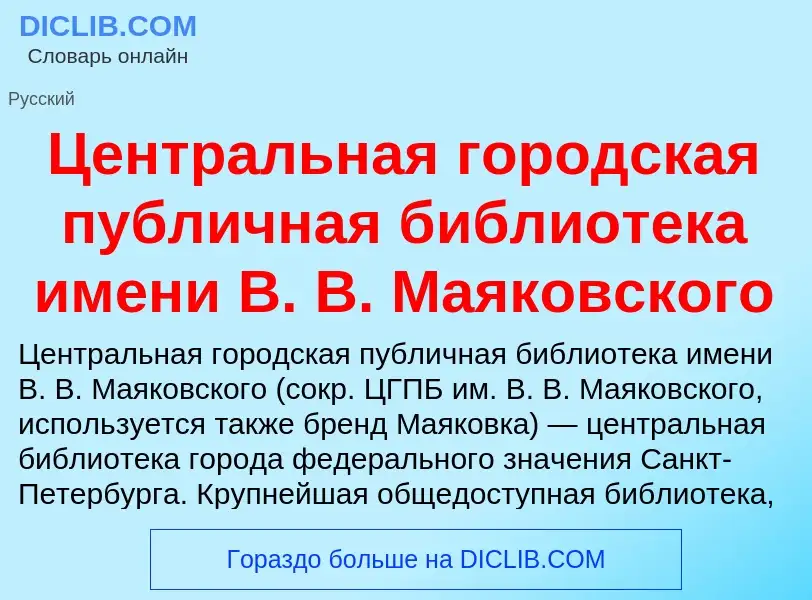 DICLIB.COM
Словарь онлайн

Русский

Центральная городская публичная библиотека имени В. В. Маяковского

Центральная городская публичная библиотека имени В. В. Маяковского (сокр. ЦГПБ им. В. В. Маяковского, используется также бренд Маяковка) — центральная библиотека города федерального значения Санкт-Петербурга. Крупнейшая общедоступная библиотека,

Гораздо больше на DICLIB.COM